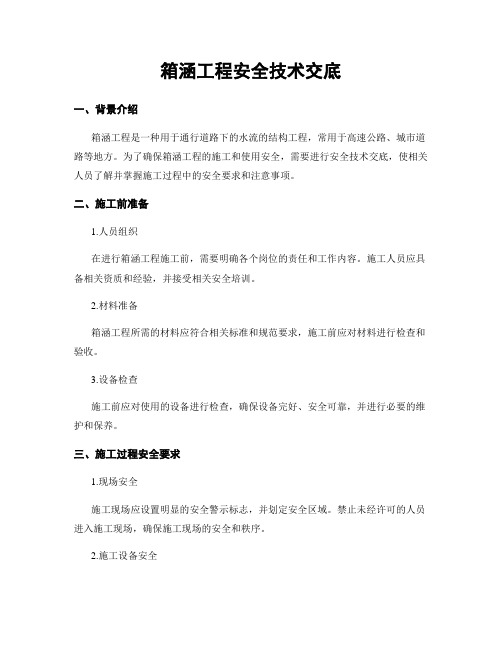 箱涵工程安全技术交底

一、背景介绍

箱涵工程是一种用于通行道路下的水流的结构工程，常用于高速公路、城市道路等地方。为了确保箱涵工程的施工和使用安全，需要进行安全技术交底，使相关人员了解并掌握施工过程中的安全要求和注意事项。

二、施工前准备

1.人员组织

在进行箱涵工程施工前，需要明确各个岗位的责任和工作内容。施工人员应具备相关资质和经验，并接受相关安全培训。

2.材料准备

箱涵工程所需的材料应符合相关标准和规范要求，施工前应对材料进行检查和验收。

3.设备检查

施工前应对使用的设备进行检查，确保设备完好、安全可靠，并进行必要的维护和保养。

三、施工过程安全要求

1.现场安全

施工现场应设置明显的安全警示标志，并划定安全区域。禁止未经许可的人员进入施工现场，确保施工现场的安全和秩序。

2.施工设备安全